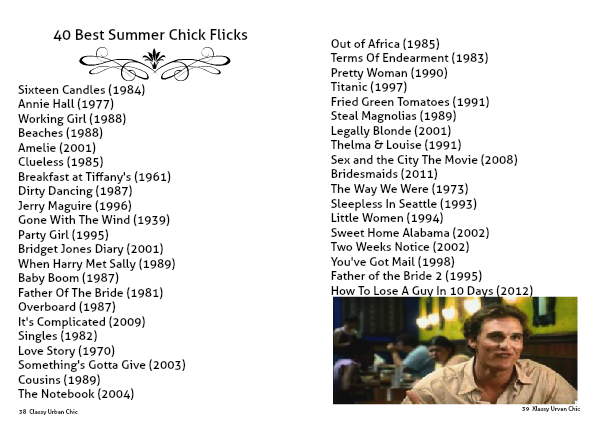 40 Best Summer Chick Flicks

Sixteen Candles (1984)
Annie Hall (1977)
Working Girl (1988)
Beaches (1988)
Amelie (2001)
Clueless (1985)
Breakfast at Tiffany's (1961)
Dirty Dancing (1987)
Jerry Maguire (1996)
Gone With The Wind (1939)
Party Girl (1995)
Bridget Jones Diary (2001)
When Harry Met Sally (1989)
Baby Boom (1987)
Father Of The Bride (1981)
Overboard (1987)
It's Complicated (2009)
Singles (1982)
Love Story (1970)
Something's Gotta Give (2003)
Cousins (1989)
The Notebook (2004)

38 Classy Urban Chic

Out of Africa (1985)
Terms Of Endearment (1983)
Pretty Woman (1990)
Titanic (1997)
Fried Green Tomatoes (1991)
Steal Magnolias (1989)
Legally Blonde (2001)
Thelma & Louise (1991)
Sex and the City The Movie (2008)
Bridesmaids (2011)
The Way We Were (1973)
Sleepless In Seattle (1993)
Little Women (1994)
Sweet Home Alabama (2002)
Two Weeks Notice (2002)
You've Got Mail (1998)
Father of the Bride 2 (1995)
How To Lose A Guy In 10 Days (2012)

39 Xlassy Urvan Chic